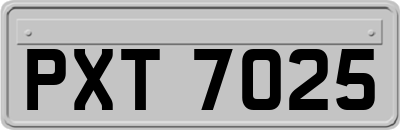 PXT 7025